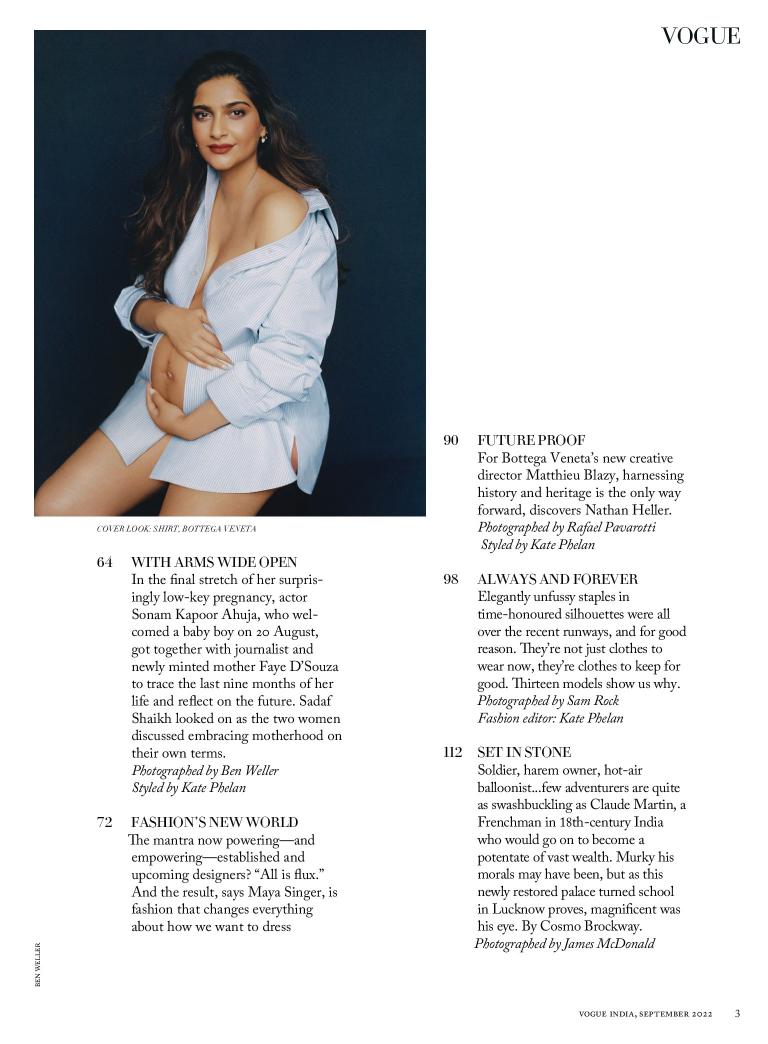 VOGUE

COVER LOOK: SHIRT, BOTTEGA VENETA

64 WITH ARMS WIDE OPEN
In the final stretch of her surprisingly low-key pregnancy, actor Sonam Kapoor Ahuja, who welcomed a baby boy on 20 August, got together with journalist and newly minted mother Faye D'Souza to trace the last nine months of her life and reflect on the future. Sadaf Shaikh looked on as the two women discussed embracing motherhood on their own terms.
Photographed by Ben Weller
Styled by Kate Phelan

72 FASHION'S NEW WORLD
The mantra now powering—and empowering—established and upcoming designers? "All is flux." And the result, says Maya Singer, is fashion that changes everything about how we want to dress

90 FUTURE PROOF
For Bottega Veneta's new creative director Matthieu Blazy, harnessing history and heritage is the only way forward, discovers Nathan Heller.
Photographed by Rafael Pavarotti
Styled by Kate Phelan

98 ALWAYS AND FOREVER
Elegantly unfussy staples in time-honoured silhouettes were all over the recent runways, and for good reason. They're not just clothes to wear now, they're clothes to keep for good. Thirteen models show us why.
Photographed by Sam Rock
Fashion editor: Kate Phelan

112 SET IN STONE
Soldier, harem owner, hot-air balloonist...few adventurers are quite as swashbuckling as Claude Martin, a Frenchman in 18th-century India who would go on to become a potentate of vast wealth. Murky his morals may have been, but as this newly restored palace turned school in Lucknow proves, magnificent was his eye. By Cosmo Brockway.
Photographed by James McDonald

BEN WELLER

VOGUE INDIA, SEPTEMBER 2022 3